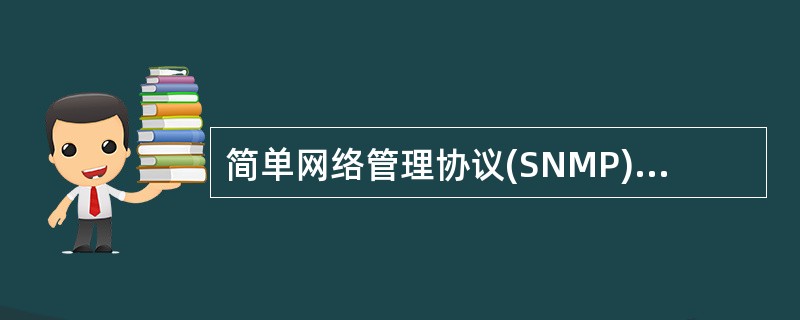 简单网络管理协议(SNMP)...